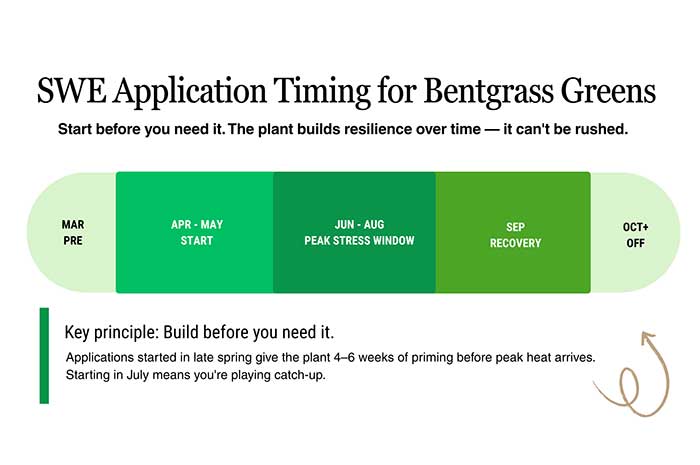 SWE Application Timing for Bentgrass Greens

Start before you need it. The plant builds resilience over time — it can't be rushed.

MAR
PRE

APR - MAY
START

JUN - AUG
PEAK STRESS WINDOW

SEP
RECOVERY

OCT+
OFF

Key principle: Build before you need it.

Applications started in late spring give the plant 4–6 weeks of priming before peak heat arrives. Starting in July means you're playing catch-up.